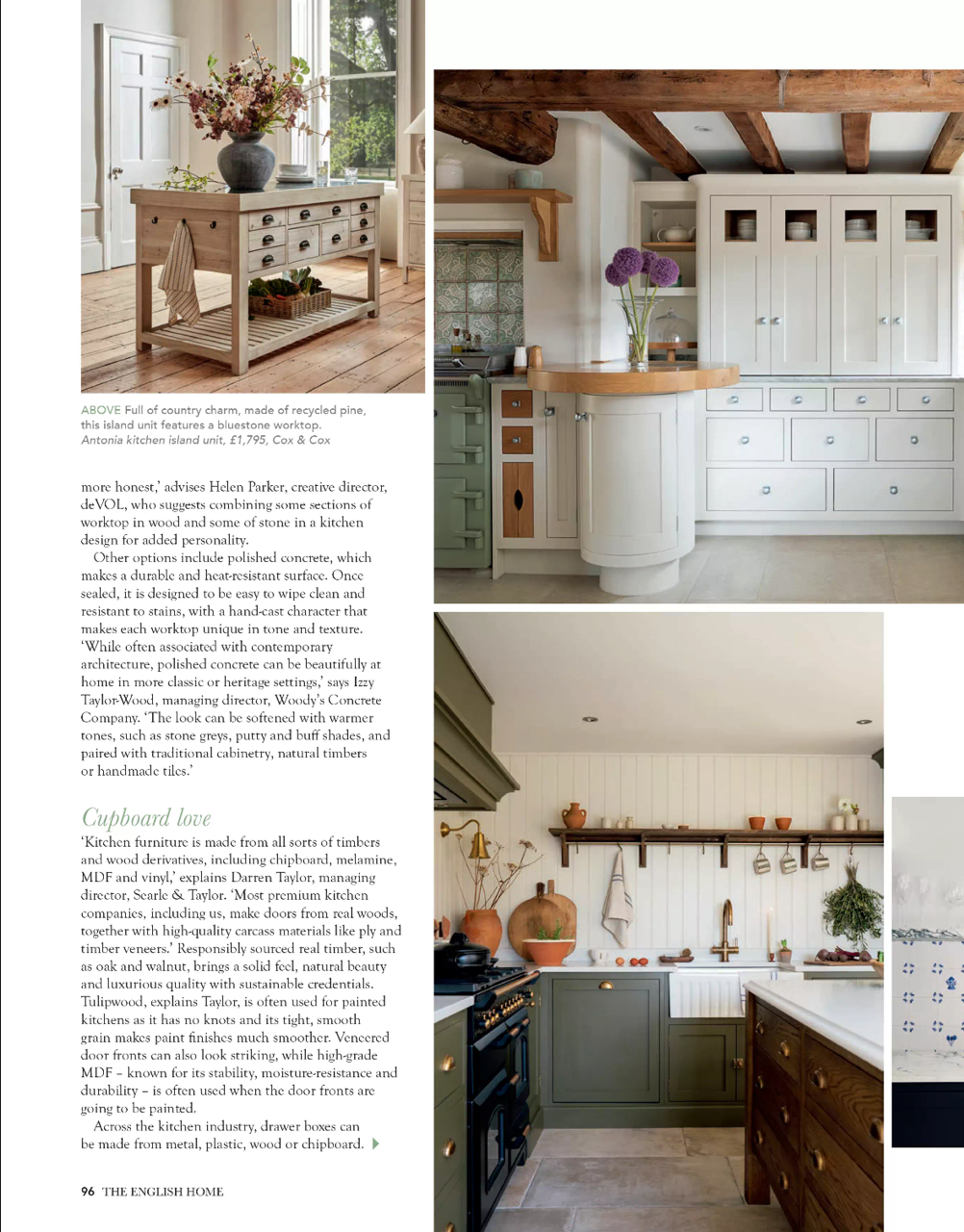 ABOVE Full of country charm, made of recycled pine, this island unit features a bluestone worktop. Antonia kitchen island unit, £1,795, Cox & Cox

more honest,' advises Helen Parker, creative director, deVOL, who suggests combining some sections of worktop in wood and some of stone in a kitchen design for added personality.

Other options include polished concrete, which makes a durable and heat-resistant surface. Once sealed, it is designed to be easy to wipe clean and resistant to stains, with a hand-cast character that makes each worktop unique in tone and texture. 'While often associated with contemporary architecture, polished concrete can be beautifully at home in more classic or heritage settings,' says Izzy Taylor-Wood, managing director, Woody's Concrete Company. 'The look can be softened with warmer tones, such as stone greys, putty and buff shades, and paired with traditional cabinetry, natural timbers or handmade tiles.'

Cupboard love

'Kitchen furniture is made from all sorts of timbers and wood derivatives, including chipboard, melamine, MDF and vinyl,' explains Darren Taylor, managing director, Searle & Taylor. 'Most premium kitchen companies, including us, make doors from real woods, together with high-quality carcass materials like ply and timber veneers.' Responsibly sourced real timber, such as oak and walnut, brings a solid feel, natural beauty and luxurious quality with sustainable credentials. Tulipwood, explains Taylor, is often used for painted kitchens as it has no knots and its tight, smooth grain makes paint finishes much smoother. Veneered door fronts can also look striking, while high-grade MDF – known for its stability, moisture-resistance and durability – is often used when the door fronts are going to be painted.

Across the kitchen industry, drawer boxes can be made from metal, plastic, wood or chipboard.

96 THE ENGLISH HOME